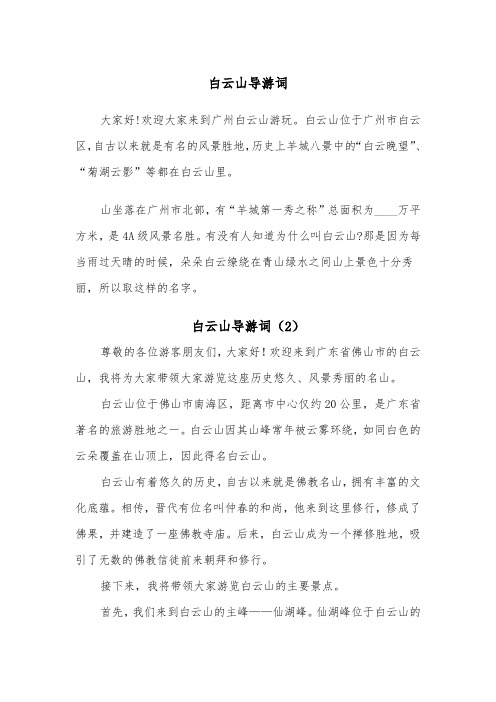 白云山导游词

大家好!欢迎大家来到广州白云山游玩。白云山位于广州市白云区,自古以来就是有名的风景胜地,历史上羊城八景中的“白云晚望”、“菊湖云影”等都在白云山里。

山坐落在广州市北部,有“羊城第一秀之称”总面积为____万平方米,是4A级风景名胜。有没有人知道为什么叫白云山?那是因为每当雨过天晴的时候,朵朵白云缭绕在青山绿水之间山上景色十分秀丽,所以取这样的名字。

白云山导游词(2)

尊敬的各位游客朋友们,大家好!欢迎来到广东省佛山市的白云山,我将为大家带领大家游览这座历史悠久、风景秀丽的名山。

白云山位于佛山市南海区,距离市中心仅约20公里,是广东省著名的旅游胜地之一。白云山因其山峰常年被云雾环绕,如同白色的云朵覆盖在山顶上,因此得名白云山。

白云山有着悠久的历史,自古以来就是佛教名山,拥有丰富的文化底蕴。相传,晋代有位名叫仲春的和尚,他来到这里修行,修成了佛果,并建造了一座佛教寺庙。后来,白云山成为一个禅修胜地,吸引了无数的佛教信徒前来朝拜和修行。

接下来,我将带领大家游览白云山的主要景点。

首先,我们来到白云山的主峰——仙湖峰。仙湖峰位于白云山的